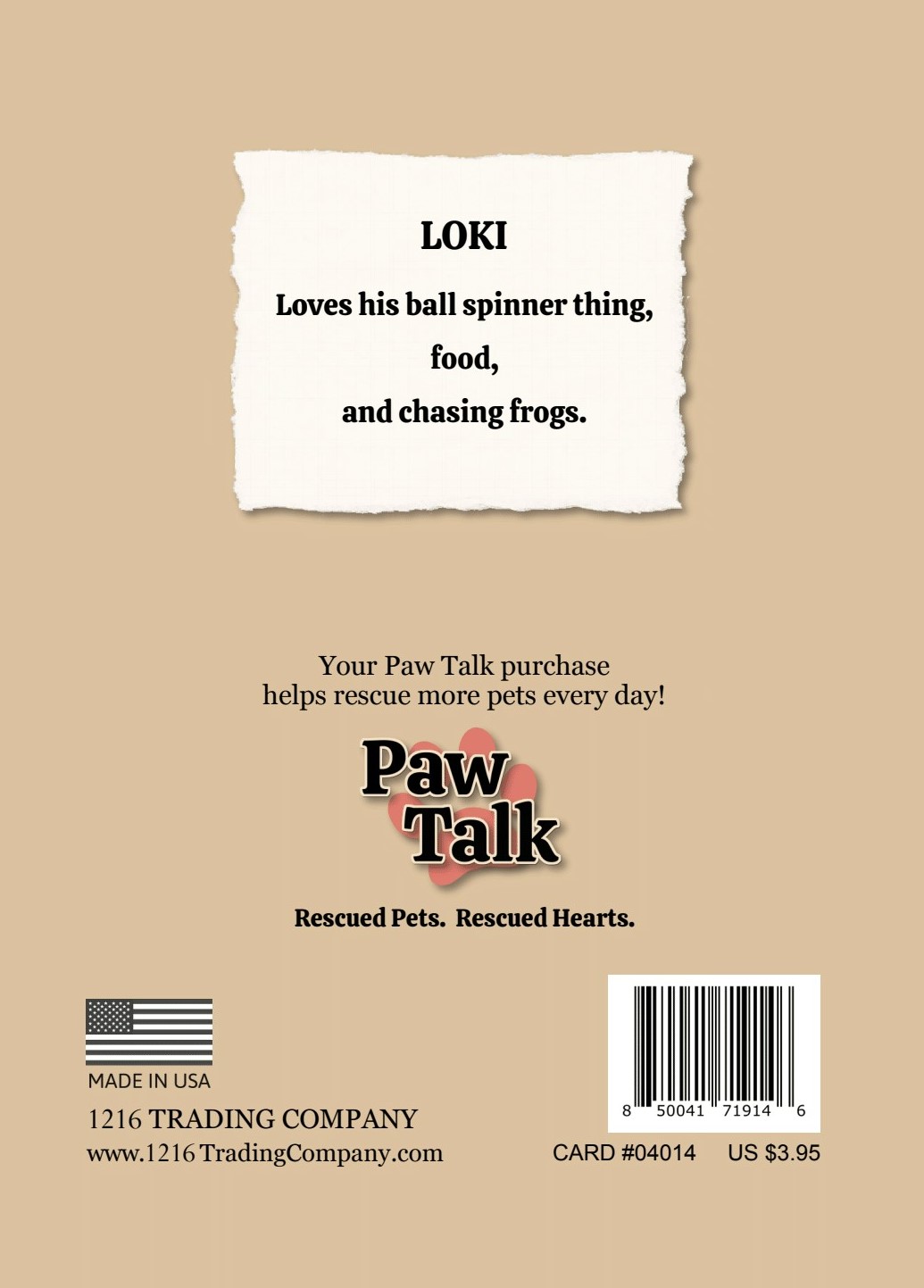 LOKI

Loves his ball spinner thing,
food,
and chasing frogs.

Your Paw Talk purchase helps rescue more pets every day!

Paw
Talk

Rescued Pets. Rescued Hearts.

MADE IN USA

1216 TRADING COMPANY
www.1216 TradingCompany.com

8 50041 71914 6

CARD #04014 US $3.95